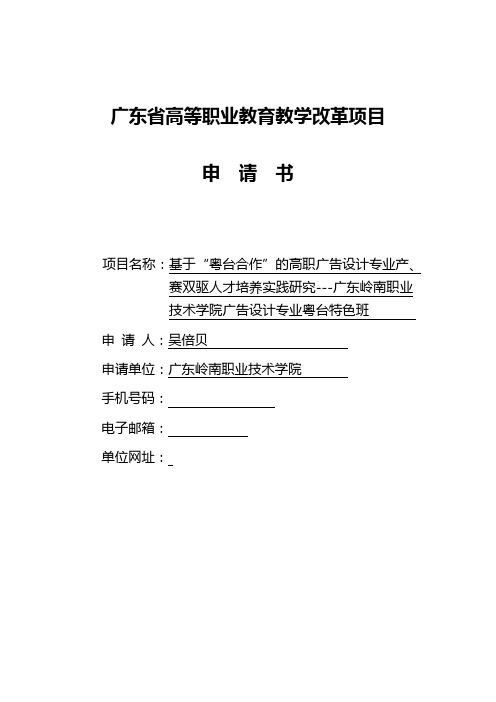 广东省高等职业教育教学改革项目

申　请　书

项目名称：基于“粤台合作”的高职广告设计专业产、赛双驱人才培养实践研究---广东岭南职业技术学院广告设计专业粤台特色班

申 请 人：吴倍贝

申请单位：广东岭南职业技术学院

手机号码：

电子邮箱：

单位网址：